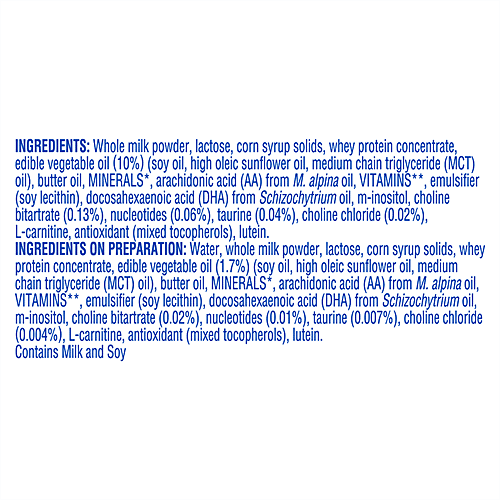 INGREDIENTS: Whole milk powder, lactose, corn syrup solids, whey protein concentrate, edible vegetable oil (10%) (soy oil, high oleic sunflower oil, medium chain triglyceride (MCT) oil), butter oil, MINERALS*, arachidonic acid (AA) from M. alpina oil, VITAMINS**, emulsifier (soy lecithin), docosahexaenoic acid (DHA) from Schizochytrium oil, m-inositol, choline bitartrate (0.13%), nucleotides (0.06%), taurine (0.04%), choline chloride (0.02%), L-carnitine, antioxidant (mixed tocopherols), lutein.
INGREDIENTS ON PREPARATION: Water, whole milk powder, lactose, corn syrup solids, whey protein concentrate, edible vegetable oil (1.7%) (soy oil, high oleic sunflower oil, medium chain triglyceride (MCT) oil), butter oil, MINERALS*, arachidonic acid (AA) from M. alpina oil, VITAMINS**, emulsifier (soy lecithin), docosahexaenoic acid (DHA) from Schizochytrium oil, m-inositol, choline bitartrate (0.02%), nucleotides (0.01%), taurine (0.007%), choline chloride (0.004%), L-carnitine, antioxidant (mixed tocopherols), lutein.
Contains Milk and Soy